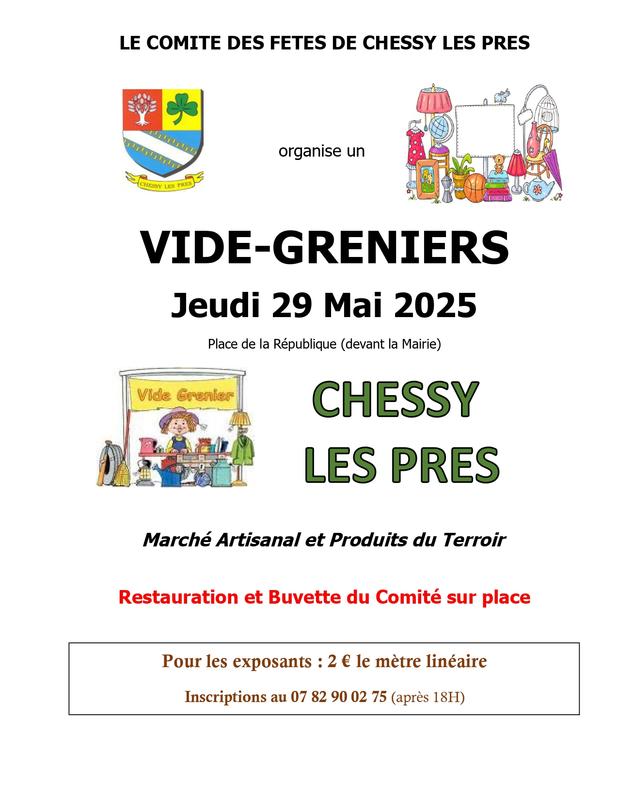 LE COMITE DES FETES DE CHESSY LES PRES

CHESSY LES PRES

organise un

VIDE-GRENIERS

Jeudi 29 Mai 2025

Place de la République (devant la Mairie)

Vide Grenier

CHESSY LES PRES

Marché Artisanal et Produits du Terroir

Restauration et Buvette du Comité sur place

Pour les exposants : 2 € le mètre linéaire

Inscriptions au 07 82 90 02 75 (après 18H)